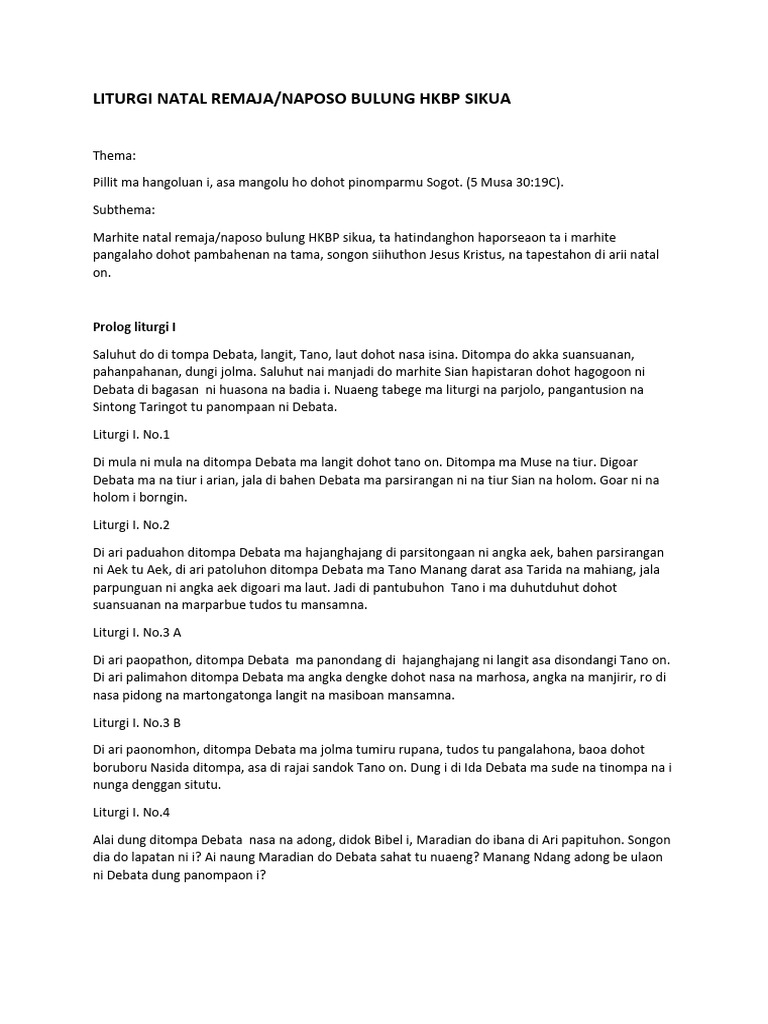 LITURGI NATAL REMAJA/NAPOSO BULUNG HKBP SIKUA

Thema:

Pillit ma hangoluan i, asa mangolu ho dohot pinomparmu Sogot. (5 Musa 30:19C).

Subthema:

Marhite natal remaja/naposo bulung HKBP sikua, ta hatindanghon haporseaon ta i marhite pangalaho dohot pambahenan na tama, songon siihuthon Jesus Kristus, na tapestahon di arii natal on.

Prolog liturgi I

Saluhut do di tompa Debata, langit, Tano, laut dohot nasa isina. Ditompa do akka suansuanan, pahanpahanan, dungi jolma. Saluhut nai manjadi do marhite Sian hapistaran dohot hagogoon ni Debata di bagasan ni huasona na badia i. Nuaeng tabege ma liturgi na parjolo, pangantusion na Sintong Taringot tu panompaan ni Debata.

Liturgi I. No.1

Di mula ni mula na ditompa Debata ma langit dohot tano on. Ditompa ma Muse na tiur. Digoar Debata ma na tiur i arian, jala di bahen Debata ma parsirangan ni na tiur Sian na holom. Goar ni na holom i borngin.

Liturgi I. No.2

Di ari paduahon ditompa Debata ma hajanghajang di parsitongaan ni angka aek, bahen parsirangan ni Aek tu Aek, di ari patoluhon ditompa Debata ma Tano Manang darat asa Tarida na mahiang, jala parpunguan ni angka aek digoari ma laut. Jadi di pantubuhon Tano i ma duhutduhut dohot suansuanan na marparbue tudos tu mansamna.

Liturgi I. No.3 A

Di ari paopathon, ditompa Debata ma panondang di hajanghajang ni langit asa disondangi Tano on. Di ari palimahon ditompa Debata ma angka dengke dohot nasa na marhosa, angka na manjirir, ro di nasa pidong na martongatonga langit na masiboan mansamna.

Liturgi I. No.3 B

Di ari paonomhon, ditompa Debata ma jolma tumiru rupana, tudos tu pangalahona, baoa dohot boruboru Nasida ditompa, asa di rajai sandok Tano on. Dung i di Ida Debata ma sude na tinompa na i nunga denggan situtu.

Liturgi I. No.4

Alai dung ditompa Debata nasa na adong, didok Bibel i, Maradian do ibana di Ari papituhon. Songon dia do lapatan ni i? Ai naung Maradian do Debata sahat tu nuaeng? Manang Ndang adong be ulaon ni Debata dung panompaon i?